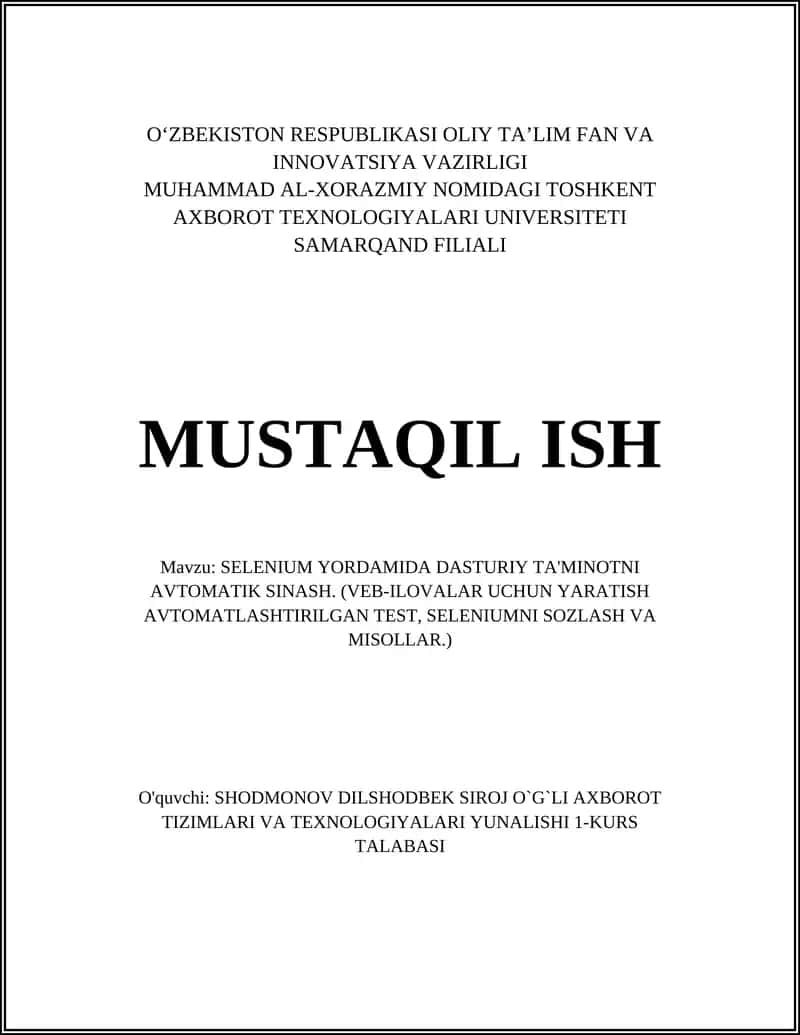 O‘ZBEKISTON RESPUBLIKASI OLIY TA’LIM FAN VA INNOVATSIYA VAZIRLIGI
MUHAMMAD AL-XORAZMIY NOMIDAGI TOSHKENT AXBOROT TEXNOLOGIYALARI UNIVERSITETI SAMARQAND FILIALI

MUSTAQIL ISH

Mavzu: SELENIUM YORDAMIDA DASTURIY TA'MINOTNI AVTOMATIK SINASH. (VEB-ILOVALAR UCHUN YARATISH AVTOMATLASHTIRILGAN TEST, SELENIUMNI SOZLASH VA MISOLLAR.)

O'quvchi: SHODMONOV DILSHODBEK SIROJ O`G`LI AXBOROT TIZIMLARI VA TEXNOLOGIYALARI YUNALISHI 1-KURS TALABASI